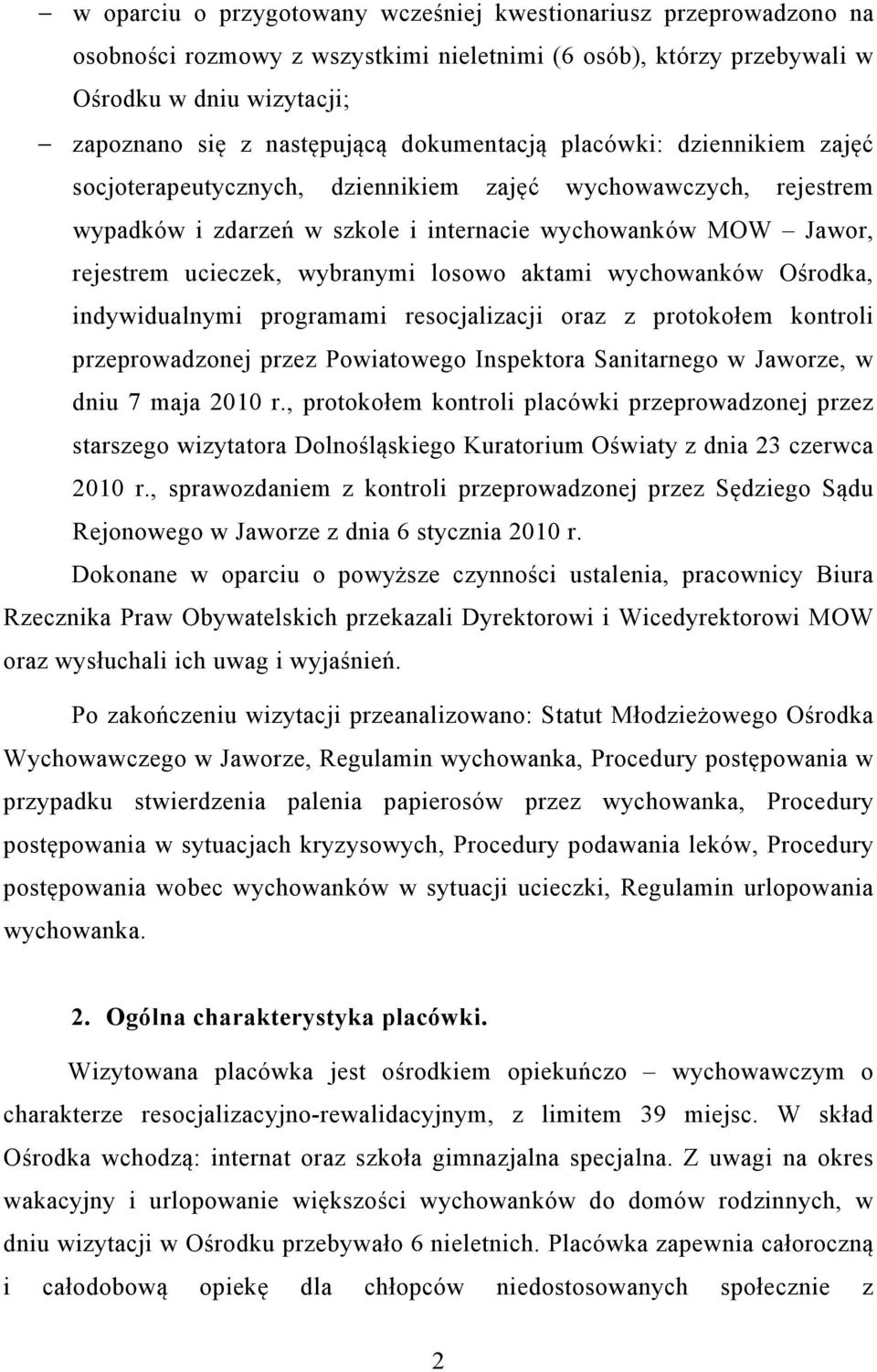 – w oparciu o przygotowany wcześniej kwestionariusz przeprowadzono na osobności rozmowy z wszystkimi nieletnimi (6 osób), którzy przebywali w Ośrodku w dniu wizytacji;

– zapoznano się z następującą dokumentacją placówki: dziennikiem zajęć socjoterapeutycznych, dziennikiem zajęć wychowawczych, rejestrem wypadków i zdarzeń w szkole i internacie wychowanków MOW – Jawor, rejestrem ucieczek, wybranymi losowo aktami wychowanków Ośrodka, indywidualnymi programami resocjalizacji oraz z protokołem kontroli przeprowadzonej przez Powiatowego Inspektora Sanitarnego w Jaworze, w dniu 7 maja 2010 r., protokołem kontroli placówki przeprowadzonej przez starszego wizytatora Dolnośląskiego Kuratorium Oświaty z dnia 23 czerwca 2010 r., sprawozdaniem z kontroli przeprowadzonej przez Sędziego Sądu Rejonowego w Jaworze z dnia 6 stycznia 2010 r.

Dokonane w oparciu o powyższe czynności ustalenia, pracownicy Biura Rzecznika Praw Obywatelskich przekazali Dyrektorowi i Wicedyrektorowi MOW oraz wysłuchali ich uwag i wyjaśnień.

Po zakończeniu wizytacji przeanalizowano: Statut Młodzieżowego Ośrodka Wychowawczego w Jaworze, Regulamin wychowanka, Procedury postępowania w przypadku stwierdzenia palenia papierosów przez wychowanka, Procedury postępowania w sytuacjach kryzysowych, Procedury podawania leków, Procedury postępowania wobec wychowanków w sytuacji ucieczki, Regulamin urlopowania wychowanka.

2. Ogólna charakterystyka placówki.

Wizytowana placówka jest ośrodkiem opiekuńczo – wychowawczym o charakterze resocjalizacyjno-rewalidacyjnym, z limitem 39 miejsc. W skład Ośrodka wchodzą: internat oraz szkoła gimnazjalna specjalna. Z uwagi na okres wakacyjny i urlopowanie większości wychowanków do domów rodzinnych, w dniu wizytacji w Ośrodku przebywało 6 nieletnich. Placówka zapewnia całoroczną i całodobową opiekę dla chłopców niedostosowanych społecznie z

2